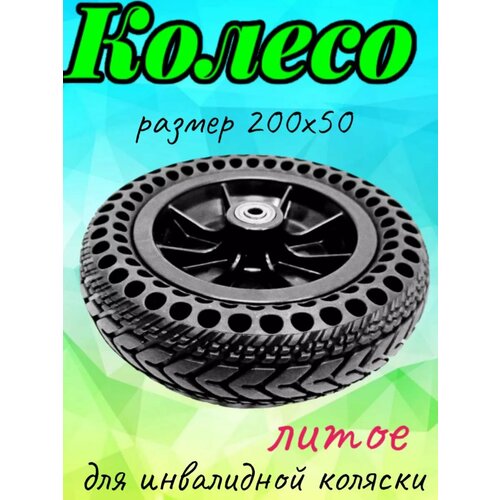 Колесо

размер 200x50

литое

для инвалидной коляски